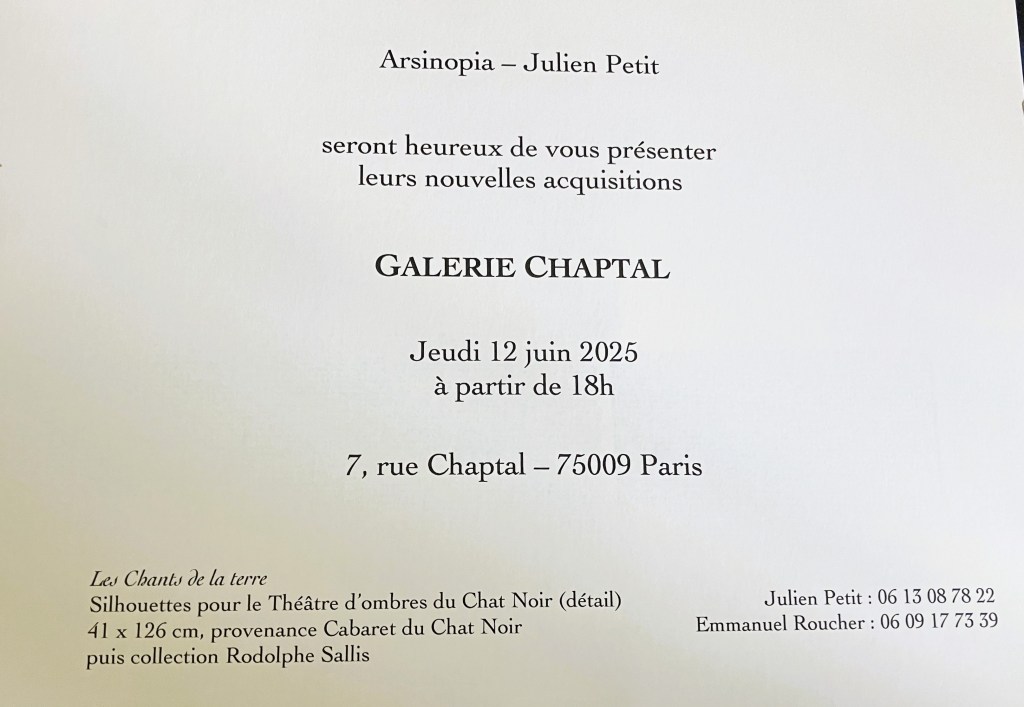 Arsinopia – Julien Petit

seront heureux de vous présenter
leurs nouvelles acquisitions

GALERIE CHAPTAL

Jeudi 12 juin 2025
à partir de 18h

7, rue Chaptal – 75009 Paris

Les Chants de la terre
Silhouettes pour le Théâtre d'ombres du Chat Noir (détail)
41 x 126 cm, provenance Cabaret du Chat Noir
puis collection Rodolphe Sallis

Julien Petit : 06 13 08 78 22
Emmanuel Roucher : 06 09 17 73 39